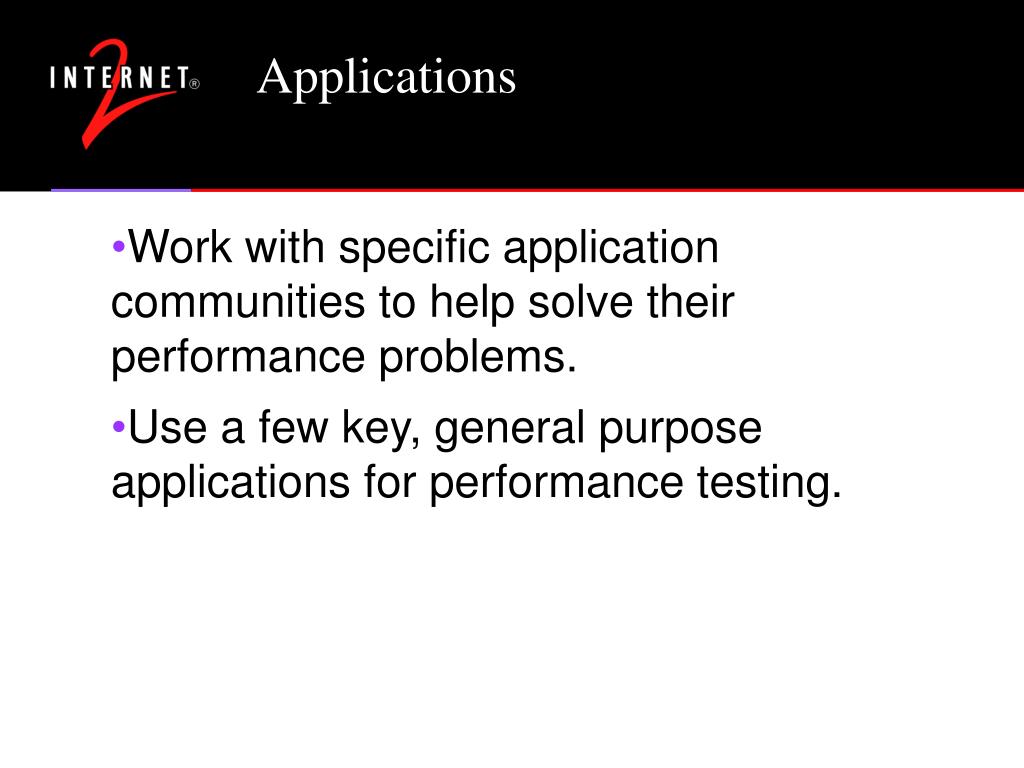 INTERNET® 2

Applications

•Work with specific application communities to help solve their performance problems.

•Use a few key, general purpose applications for performance testing.